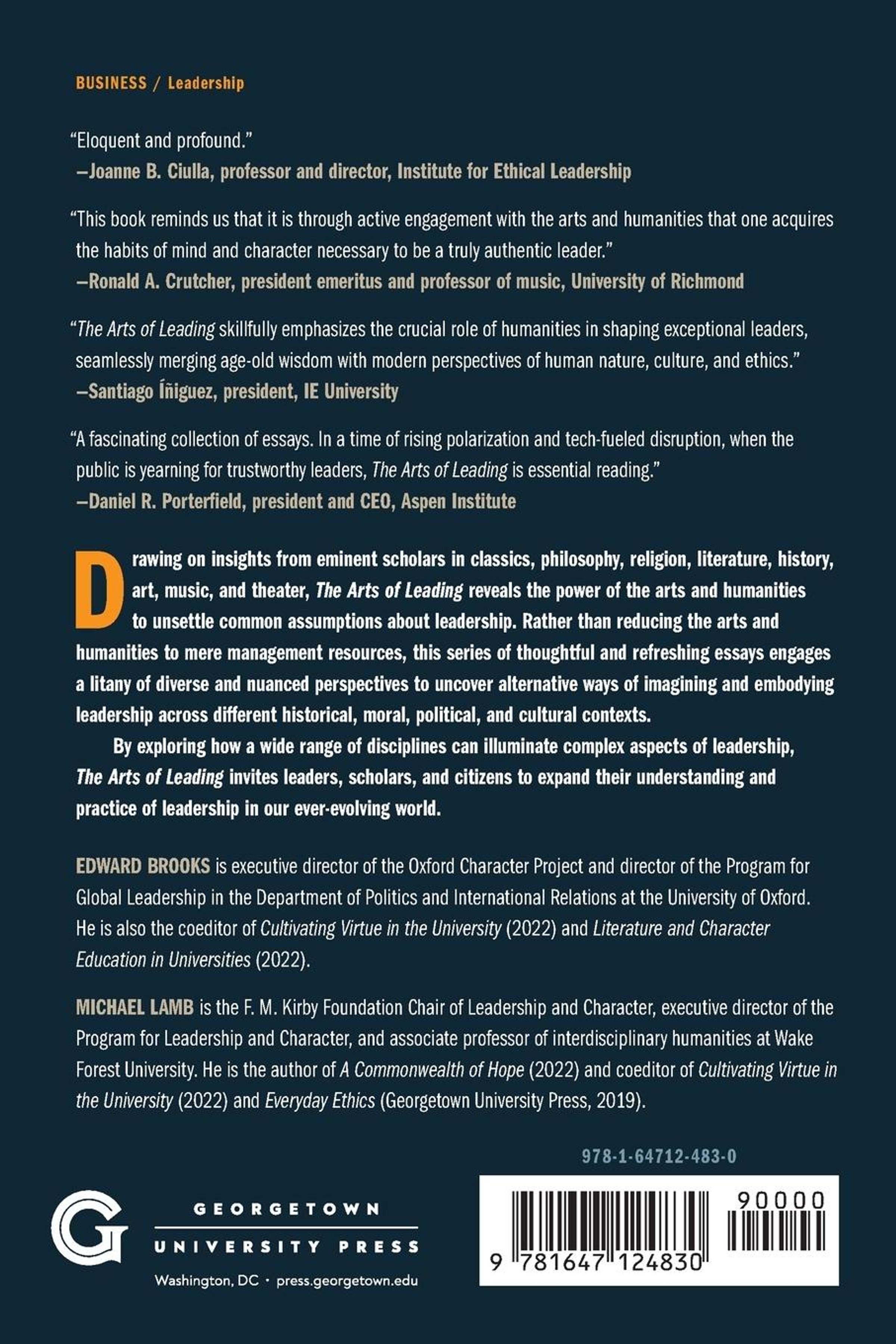 BUSINESS / Leadership

"Eloquent and profound."
—Joanne B. Ciulla, professor and director, Institute for Ethical Leadership

"This book reminds us that it is through active engagement with the arts and humanities that one acquires the habits of mind and character necessary to be a truly authentic leader."
—Ronald A. Crutcher, president emeritus and professor of music, University of Richmond

"The Arts of Leading skillfully emphasizes the crucial role of humanities in shaping exceptional leaders, seamlessly merging age-old wisdom with modern perspectives of human nature, culture, and ethics."
—Santiago Íñiguez, president, IE University

"A fascinating collection of essays. In a time of rising polarization and tech-fueled disruption, when the public is yearning for trustworthy leaders, The Arts of Leading is essential reading."
—Daniel R. Porterfield, president and CEO, Aspen Institute

Drawing on insights from eminent scholars in classics, philosophy, religion, literature, history, art, music, and theater, The Arts of Leading reveals the power of the arts and humanities to unsettle common assumptions about leadership. Rather than reducing the arts and humanities to mere management resources, this series of thoughtful and refreshing essays engages a litany of diverse and nuanced perspectives to uncover alternative ways of imagining and embodying leadership across different historical, moral, political, and cultural contexts.

By exploring how a wide range of disciplines can illuminate complex aspects of leadership, The Arts of Leading invites leaders, scholars, and citizens to expand their understanding and practice of leadership in our ever-evolving world.

EDWARD BROOKS is executive director of the Oxford Character Project and director of the Program for Global Leadership in the Department of Politics and International Relations at the University of Oxford. He is also the coeditor of Cultivating Virtue in the University (2022) and Literature and Character Education in Universities (2022).

MICHAEL LAMB is the F. M. Kirby Foundation Chair of Leadership and Character, executive director of the Program for Leadership and Character, and associate professor of interdisciplinary humanities at Wake Forest University. He is the author of A Commonwealth of Hope (2022) and coeditor of Cultivating Virtue in the University (2022) and Everyday Ethics (Georgetown University Press, 2019).

978-1-64712-483-0

GEORGETOWN UNIVERSITY PRESS
Washington, DC · press.georgetown.edu

90000
9 781647 124830